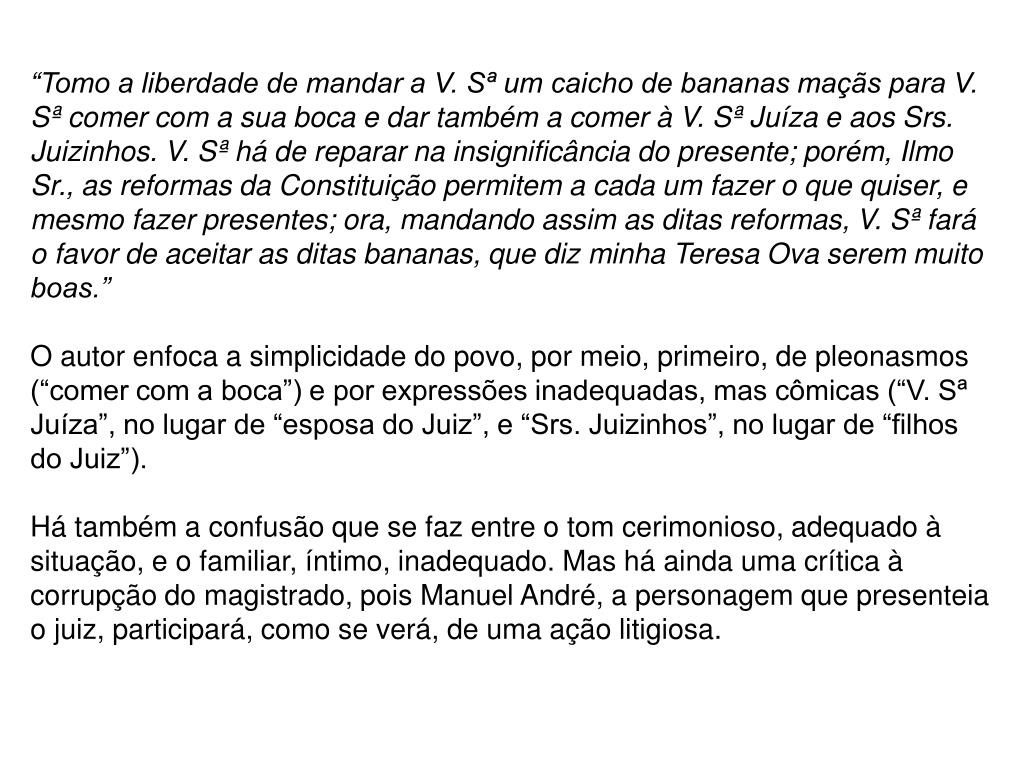 “Tomo a liberdade de mandar a V. Sª um caicho de bananas maçãs para V. Sª comer com a sua boca e dar também a comer à V. Sª Juíza e aos Srs. Juizinhos. V. Sª há de reparar na insignificância do presente; porém, Ilmo Sr., as reformas da Constituição permitem a cada um fazer o que quiser, e mesmo fazer presentes; ora, mandando assim as ditas reformas, V. Sª fará o favor de aceitar as ditas bananas, que diz minha Teresa Ova serem muito boas.”

O autor enfoca a simplicidade do povo, por meio, primeiro, de pleonasmos (“comer com a boca”) e por expressões inadequadas, mas cômicas (“V. Sª Juíza”, no lugar de “esposa do Juiz”, e “Srs. Juizinhos”, no lugar de “filhos do Juiz”).

Há também a confusão que se faz entre o tom cerimonioso, adequado à situação, e o familiar, íntimo, inadequado. Mas há ainda uma crítica à corrupção do magistrado, pois Manuel André, a personagem que presenteia o juiz, participará, como se verá, de uma ação litigiosa.